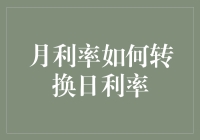 月利率如何转换日利率